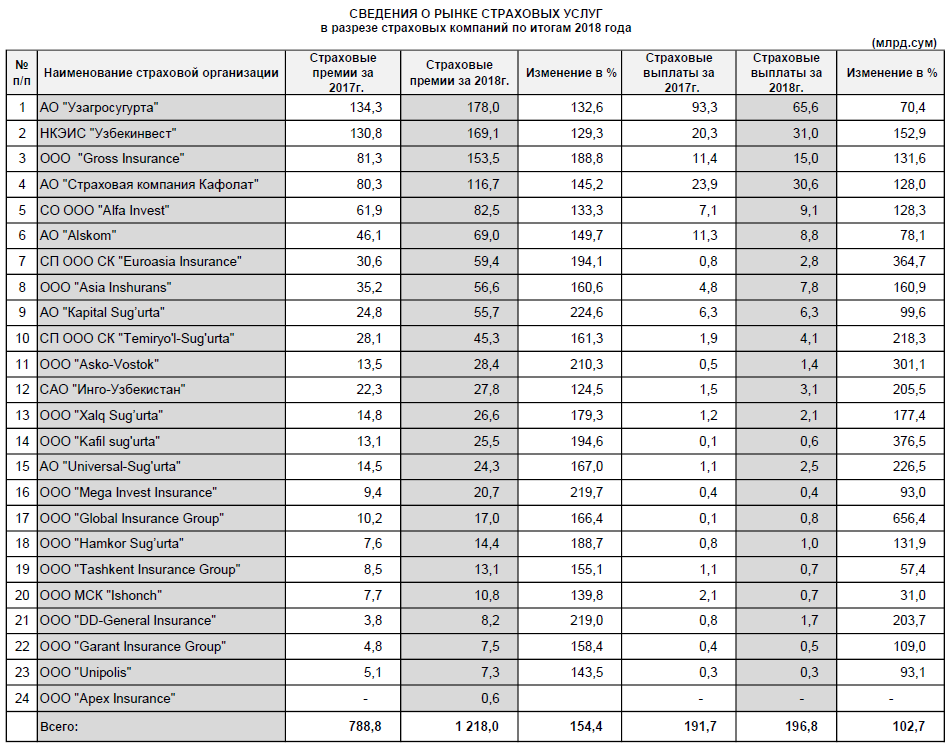 СВЕДЕНИЯ О РЫНКЕ СТРАХОВЫХ УСЛУГ
в разрезе страховых компаний по итогам 2018 года

(млрд.сум)

| № п/п | Наименование страховой организации | Страховые премии за 2017г. | Страховые премии за 2018г. | Изменение в % | Страховые выплаты за 2017г. | Страховые выплаты за 2018г. | Изменение в % |
|---|---|---|---|---|---|---|---|
| 1 | АО "Узагросугурта" | 134,3 | 178,0 | 132,6 | 93,3 | 65,6 | 70,4 |
| 2 | НКЭИС "Узбекинвест" | 130,8 | 169,1 | 129,3 | 20,3 | 31,0 | 152,9 |
| 3 | ООО "Gross Insurance" | 81,3 | 153,5 | 188,8 | 11,4 | 15,0 | 131,6 |
| 4 | АО "Страховая компания Кафолат" | 80,3 | 116,7 | 145,2 | 23,9 | 30,6 | 128,0 |
| 5 | СО ООО "Alfa Invest" | 61,9 | 82,5 | 133,3 | 7,1 | 9,1 | 128,3 |
| 6 | АО "Alskom" | 46,1 | 69,0 | 149,7 | 11,3 | 8,8 | 78,1 |
| 7 | СП ООО СК "Euroasia Insurance" | 30,6 | 59,4 | 194,1 | 0,8 | 2,8 | 364,7 |
| 8 | ООО "Asia Inshurans" | 35,2 | 56,6 | 160,6 | 4,8 | 7,8 | 160,9 |
| 9 | АО "Kapital Sug'urta" | 24,8 | 55,7 | 224,6 | 6,3 | 6,3 | 99,6 |
| 10 | СП ООО СК "Temiryo'l-Sug'urta" | 28,1 | 45,3 | 161,3 | 1,9 | 4,1 | 218,3 |
| 11 | ООО "Asko-Vostok" | 13,5 | 28,4 | 210,3 | 0,5 | 1,4 | 301,1 |
| 12 | САО "Инго-Узбекистан" | 22,3 | 27,8 | 124,5 | 1,5 | 3,1 | 205,5 |
| 13 | ООО "Xalq Sug'urta" | 14,8 | 26,6 | 179,3 | 1,2 | 2,1 | 177,4 |
| 14 | ООО "Kafil sug'urta" | 13,1 | 25,5 | 194,6 | 0,1 | 0,6 | 376,5 |
| 15 | АО "Universal-Sug'urta" | 14,5 | 24,3 | 167,0 | 1,1 | 2,5 | 226,5 |
| 16 | ООО "Mega Invest Insurance" | 9,4 | 20,7 | 219,7 | 0,4 | 0,4 | 93,0 |
| 17 | ООО "Global Insurance Group" | 10,2 | 17,0 | 166,4 | 0,1 | 0,8 | 656,4 |
| 18 | ООО "Hamkor Sug'urta" | 7,6 | 14,4 | 188,7 | 0,8 | 1,0 | 131,9 |
| 19 | ООО "Tashkent Insurance Group" | 8,5 | 13,1 | 155,1 | 1,1 | 0,7 | 57,4 |
| 20 | ООО МСК "Ishonch" | 7,7 | 10,8 | 139,8 | 2,1 | 0,7 | 31,0 |
| 21 | ООО "DD-General Insurance" | 3,8 | 8,2 | 219,0 | 0,8 | 1,7 | 203,7 |
| 22 | ООО "Garant Insurance Group" | 4,8 | 7,5 | 158,4 | 0,4 | 0,5 | 109,0 |
| 23 | ООО "Unipolis" | 5,1 | 7,3 | 143,5 | 0,3 | 0,3 | 93,1 |
| 24 | ООО "Apex Insurance" | - | 0,6 | | - | - | - |
| | Всего: | 788,8 | 1 218,0 | 154,4 | 191,7 | 196,8 | 102,7 |